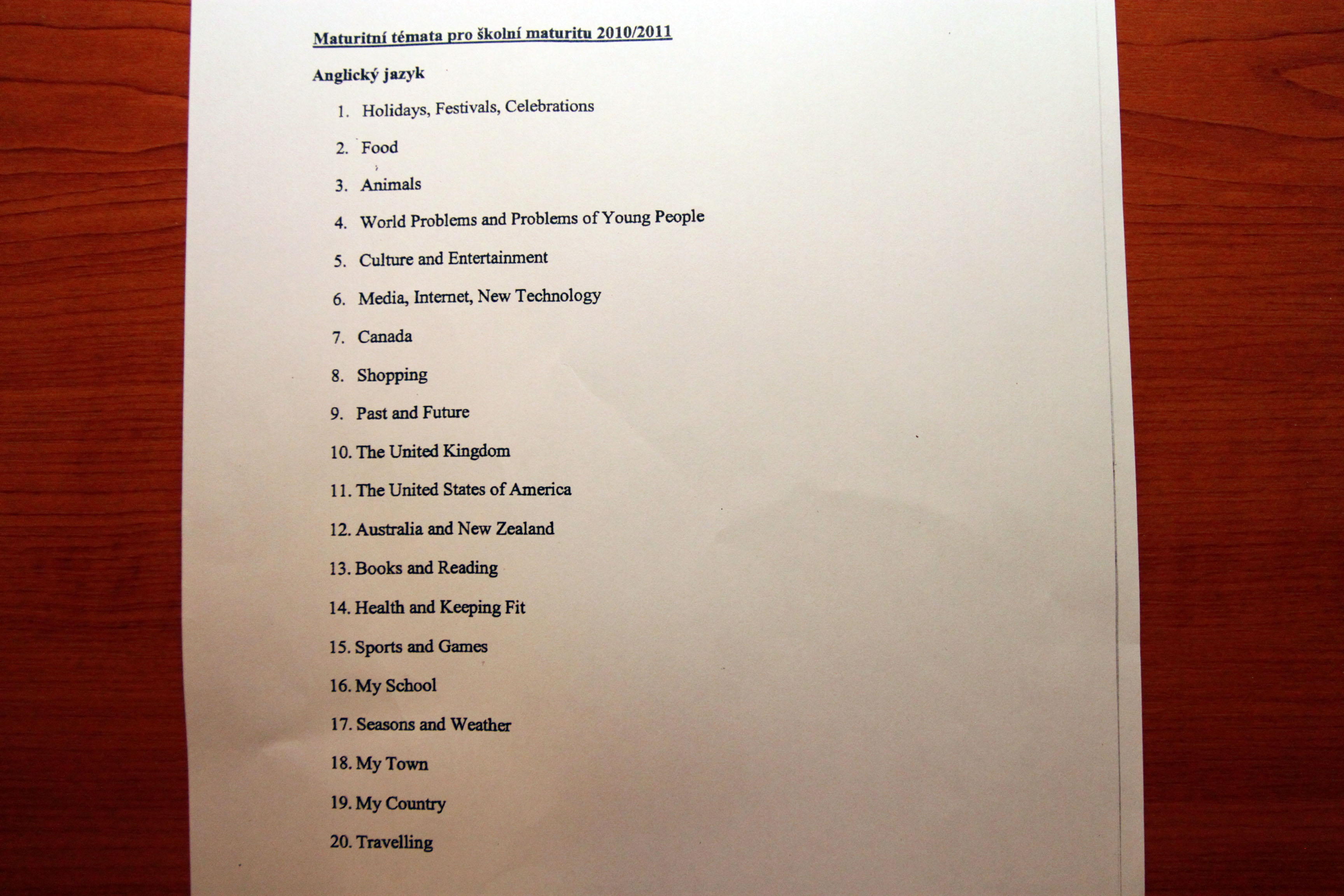 Maturitní témata pro školní maturitu 2010/2011

Anglický jazyk

1. Holidays, Festivals, Celebrations
2. Food
3. Animals
4. World Problems and Problems of Young People
5. Culture and Entertainment
6. Media, Internet, New Technology
7. Canada
8. Shopping
9. Past and Future
10. The United Kingdom
11. The United States of America
12. Australia and New Zealand
13. Books and Reading
14. Health and Keeping Fit
15. Sports and Games
16. My School
17. Seasons and Weather
18. My Town
19. My Country
20. Travelling